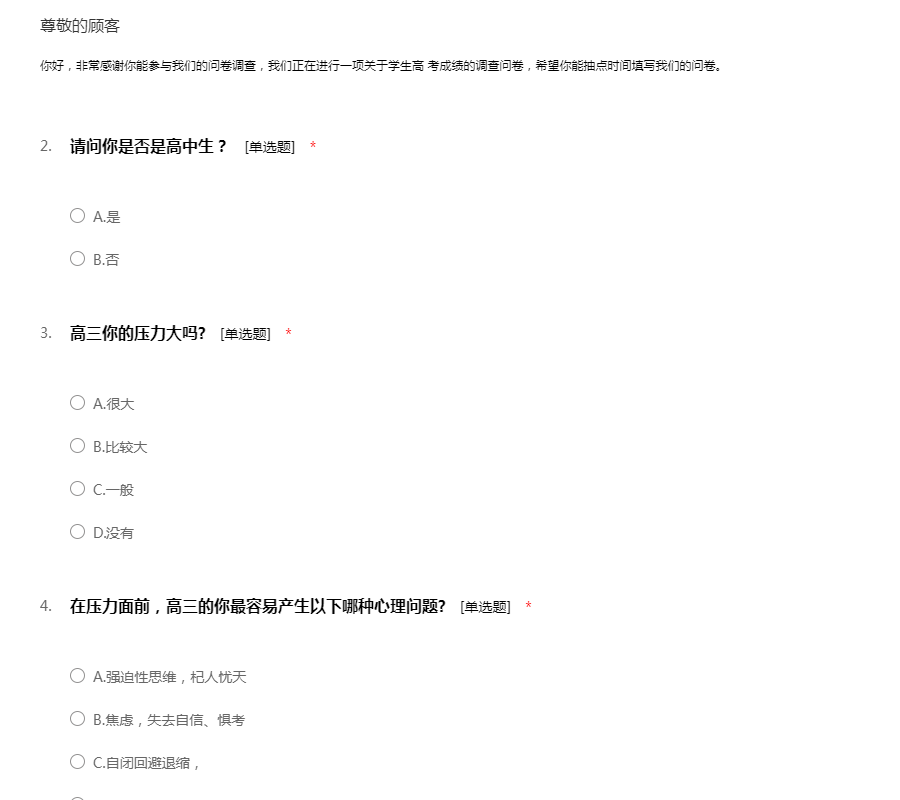 尊敬的顾客

你好，非常感谢你能参与我们的问卷调查，我们正在进行一项关于学生高 考成绩的调查问卷，希望你能抽点时间填写我们的问卷。

2. 请问你是否是高中生？ [单选题] *

A.是

B.否

3. 高三你的压力大吗? [单选题] *

A.很大

B.比较大

C.一般

D.没有

4. 在压力面前，高三的你最容易产生以下哪种心理问题? [单选题] *

A.强迫性思维，杞人忧天

B.焦虑，失去自信、惧考

C.自闭回避退缩，